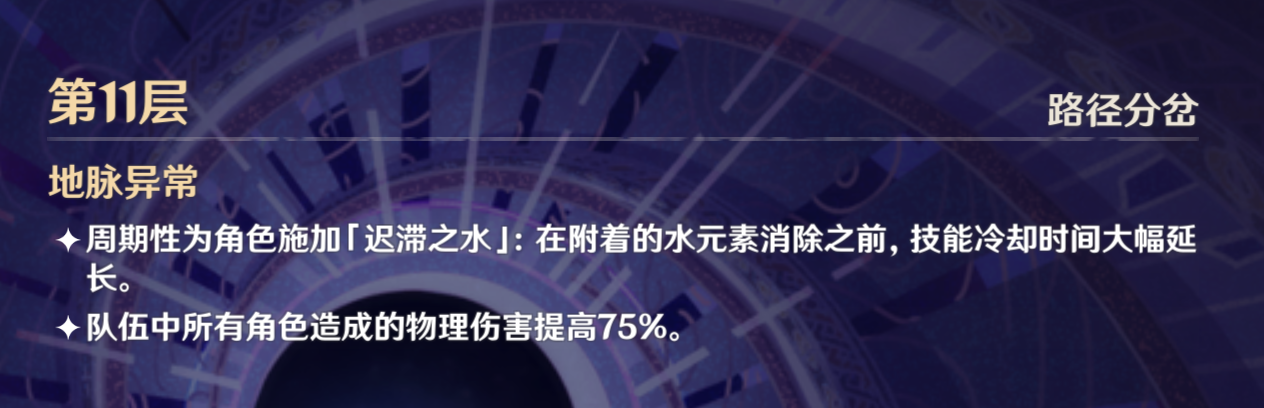 第11层

路径分岔

地脉异常

✦ 周期性为角色施加「迟滞之水」：在附着的水元素消除之前，技能冷却时间大幅延长。

✦ 队伍中所有角色造成的物理伤害提高75%。